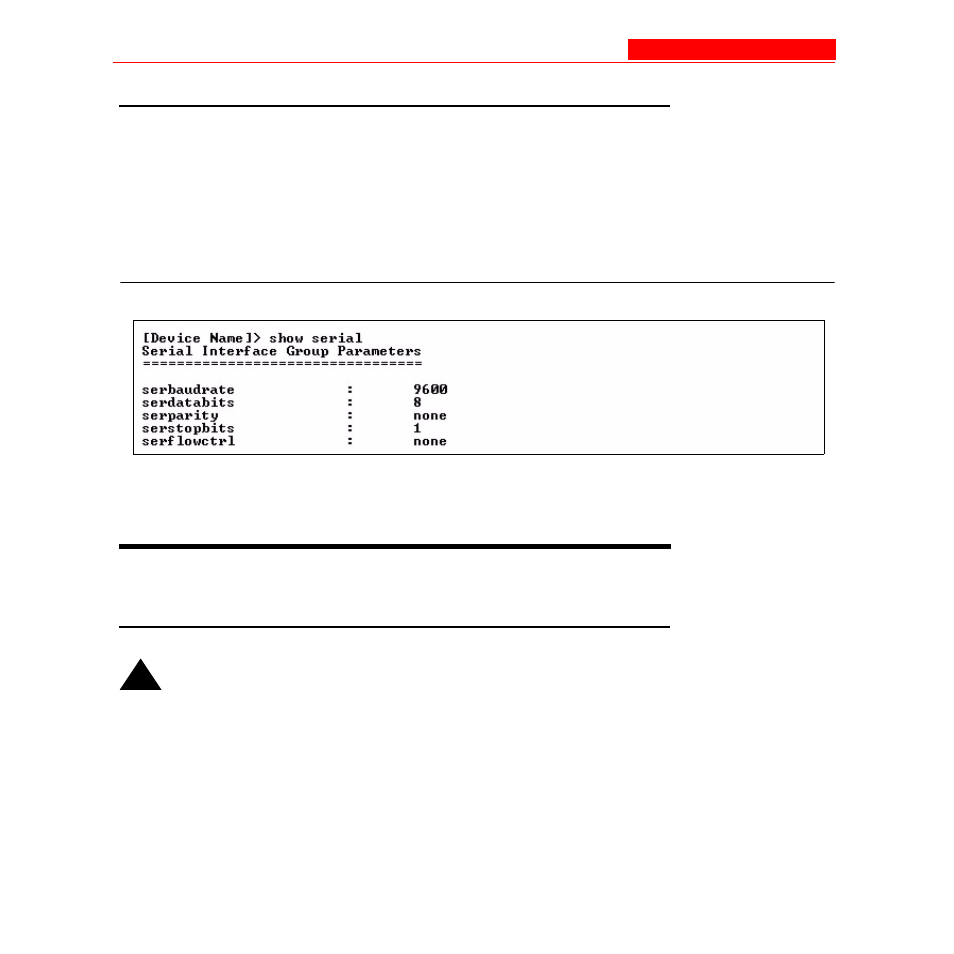 [Device Name]> show serial
Serial Interface Group Parameters
================================

serbaudrate : 9600
serdatabits : 8
serparity : none
serstopbits : 1
serflowctrl : none